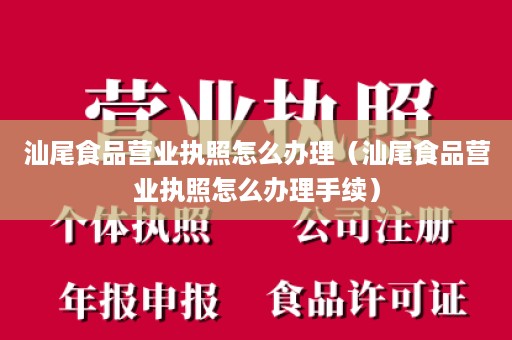 营业执照

汕尾食品营业执照怎么办理（汕尾食品营业执照怎么办理手续）

个体执照　公司注册

年报申报　食品许可证